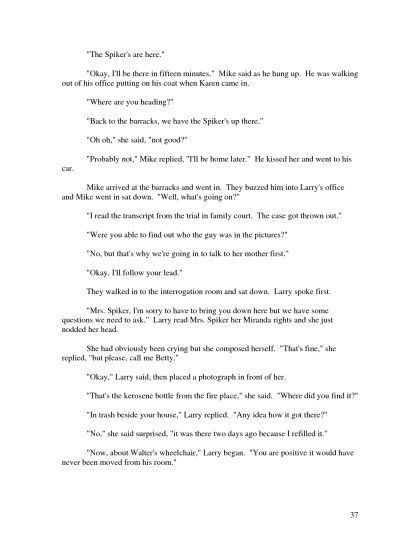 "The Spiker's are here."

"Okay, I'll be there in fifteen minutes." Mike said as he hung up. He was walking out of his office putting on his coat when Karen came in.

"Where are you heading?"

"Back to the barracks, we have the Spiker's up there."

"Oh oh," she said, "not good?"

"Probably not," Mike replied, "I'll be home later." He kissed her and went to his car.

Mike arrived at the barracks and went in. They buzzed him into Larry's office and Mike went in sat down. "Well, what's going on?"

"I read the transcript from the trial in family court. The case got thrown out."

"Were you able to find out who the guy was in the pictures?"

"No, but that's why we're going in to talk to her mother first."

"Okay, I'll follow your lead."

They walked in to the interrogation room and sat down. Larry spoke first.

"Mrs. Spiker, I'm sorry to have to bring you down here but we have some questions we need to ask." Larry read Mrs. Spiker her Miranda rights and she just nodded her head.

She had obviously been crying but she composed herself. "That's fine," she replied, "but please, call me Betty."

"Okay," Larry said, then placed a photograph in front of her.

"That's the kerosene bottle from the fire place," she said. "Where did you find it?"

"In trash beside your house," Larry replied. "Any idea how it got there?"

"No," she said surprised, "it was there two days ago because I refilled it."

"Now, about Walter's wheelchair," Larry began. "You are positive it would have never been moved from his room."

37